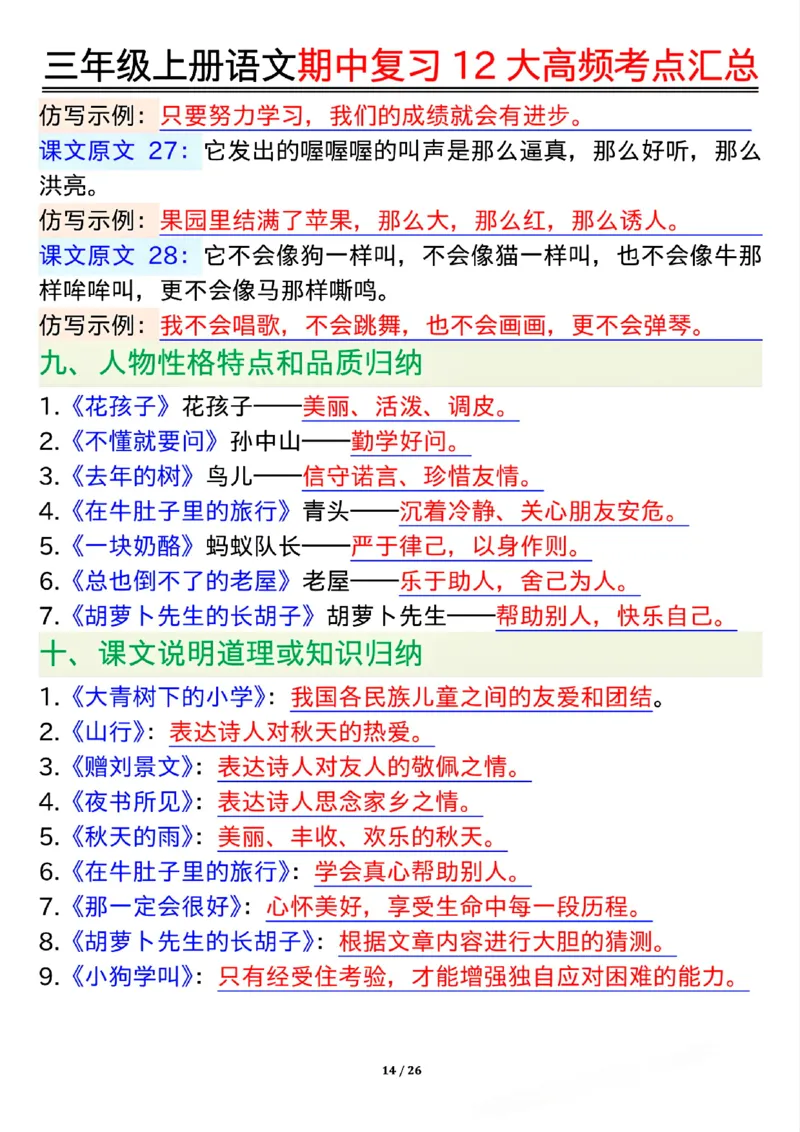 三年级上册语文期中复习 12 大高频考点汇总

仿写示例：只要努力学习，我们的成绩就会有进步。

课文原文 27：它发出的喔喔喔的叫声是那么逼真，那么好听，那么洪亮。

仿写示例：果园里结满了苹果，那么大，那么红，那么诱人。

课文原文 28：它不会像狗一样叫，不会像猫一样叫，也不会像牛那样哞哞叫，更不会像马那样嘶鸣。

仿写示例：我不会唱歌，不会跳舞，也不会画画，更不会弹琴。

九、人物性格特点和品质归纳

1.《花孩子》花孩子——美丽、活泼、调皮。
2.《不懂就要问》孙中山——勤学好问。
3.《去年的树》鸟儿——信守诺言、珍惜友情。
4.《在牛肚子里的旅行》青头——沉着冷静、关心朋友安危。
5.《一块奶酪》蚂蚁队长——严于律己，以身作则。
6.《总也倒不了的老屋》老屋——乐于助人，舍己为人。
7.《胡萝卜先生的长胡子》胡萝卜先生——帮助别人，快乐自己。

十、课文说明道理或知识归纳

1.《大青树下的小学》：我国各民族儿童之间的友爱和团结。
2.《山行》：表达诗人对秋天的热爱。
3.《赠刘景文》：表达诗人对友人的敬佩之情。
4.《夜书所见》：表达诗人思念家乡之情。
5.《秋天的雨》：美丽、丰收、欢乐的秋天。
6.《在牛肚子里的旅行》：学会真心帮助别人。
7.《那一定会很好》：心怀美好，享受生命中每一段历程。
8.《胡萝卜先生的长胡子》：根据文章内容进行大胆的猜测。
9.《小狗学叫》：只有经受住考验，才能增强独自应对困难的能力。

14 / 26